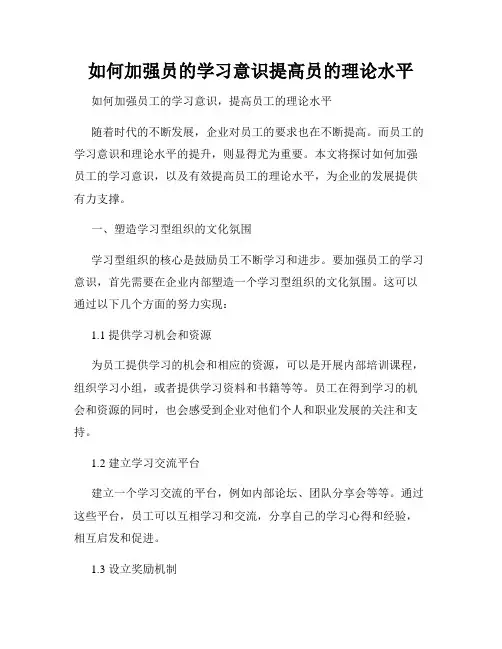 如何加强员的学习意识提高员的理论水平

如何加强员工的学习意识，提高员工的理论水平

随着时代的不断发展，企业对员工的要求也在不断提高。而员工的学习意识和理论水平的提升，则显得尤为重要。本文将探讨如何加强员工的学习意识，以及有效提高员工的理论水平，为企业的发展提供有力支撑。

一、塑造学习型组织的文化氛围

学习型组织的核心是鼓励员工不断学习和进步。要加强员工的学习意识，首先需要在企业内部塑造一个学习型组织的文化氛围。这可以通过以下几个方面的努力实现：

1.1 提供学习机会和资源

为员工提供学习的机会和相应的资源，可以是开展内部培训课程，组织学习小组，或者提供学习资料和书籍等等。员工在得到学习的机会和资源的同时，也会感受到企业对他们个人和职业发展的关注和支持。

1.2 建立学习交流平台

建立一个学习交流的平台，例如内部论坛、团队分享会等等。通过这些平台，员工可以互相学习和交流，分享自己的学习心得和经验，相互启发和促进。

1.3 设立奖励机制